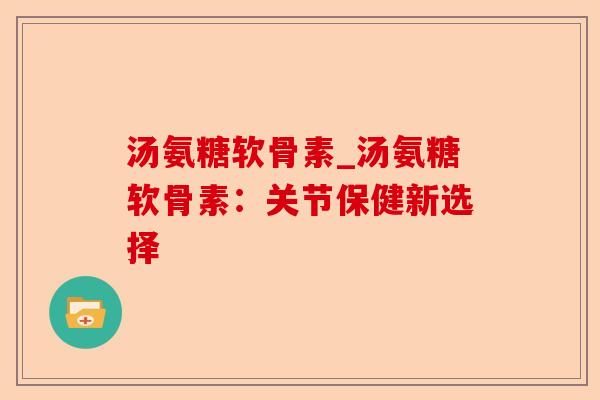 汤氨糖软骨素_汤氨糖软骨素：关节保健新选择